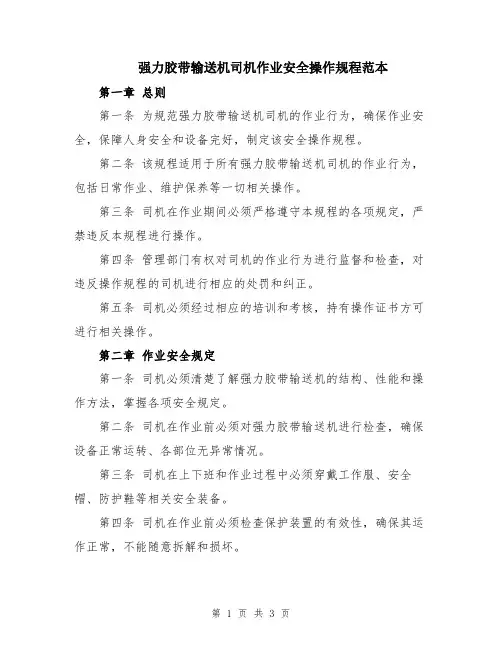 强力胶带输送机司机作业安全操作规程范本

第一章 总则

第一条 为规范强力胶带输送机司机的作业行为，确保作业安全，保障人身安全和设备完好，制定该安全操作规程。

第二条 该规程适用于所有强力胶带输送机司机的作业行为，包括日常作业、维护保养等一切相关操作。

第三条 司机在作业期间必须严格遵守本规程的各项规定，严禁违反本规程进行操作。

第四条 管理部门有权对司机的作业行为进行监督和检查，对违反操作规程的司机进行相应的处罚和纠正。

第五条 司机必须经过相应的培训和考核，持有操作证书方可进行相关操作。

第二章 作业安全规定

第一条 司机必须清楚了解强力胶带输送机的结构、性能和操作方法，掌握各项安全规定。

第二条 司机在作业前必须对强力胶带输送机进行检查，确保设备正常运转、各部位无异常情况。

第三条 司机在上下班和作业过程中必须穿戴工作服、安全帽、防护鞋等相关安全装备。

第四条 司机在作业前必须检查保护装置的有效性，确保其运作正常，不能随意拆解和损坏。

第 1 页 共 3 页